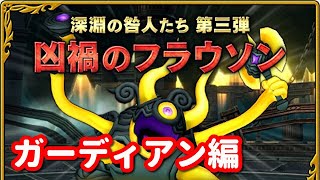 深淵の咎人たち 第三弾

凶禍のフラウソン

ガーディアン編